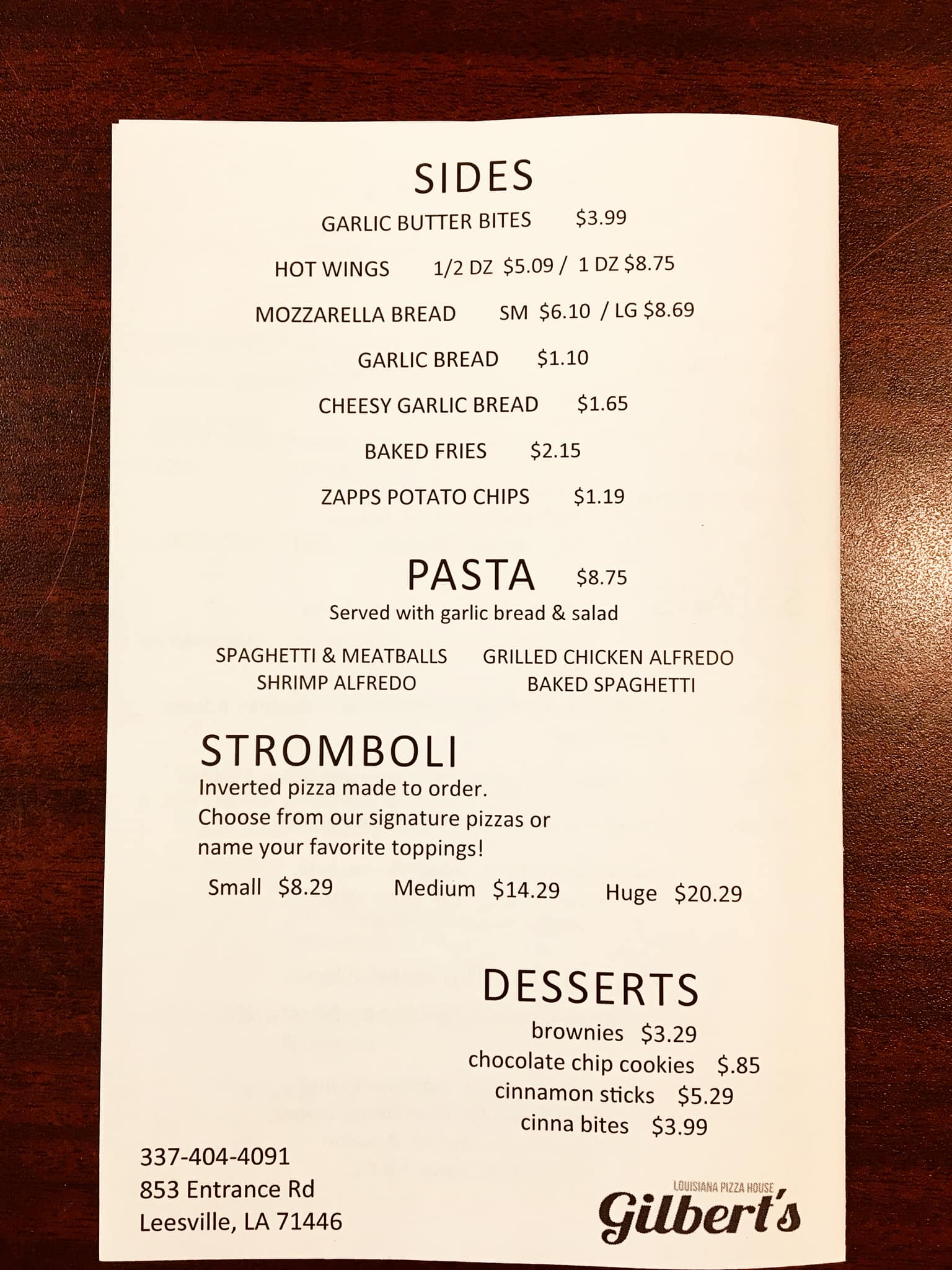 SIDES

GARLIC BUTTER BITES $3.99

HOT WINGS 1/2 DZ $5.09 / 1 DZ $8.75

MOZZARELLA BREAD SM $6.10 / LG $8.69

GARLIC BREAD $1.10

CHEESY GARLIC BREAD $1.65

BAKED FRIES $2.15

ZAPPS POTATO CHIPS $1.19

PASTA $8.75

Served with garlic bread & salad

SPAGHETTI & MEATBALLS
SHRIMP ALFREDO

GRILLED CHICKEN ALFREDO
BAKED SPAGHETTI

STROMBOLI

Inverted pizza made to order. Choose from our signature pizzas or name your favorite toppings!

Small $8.29 Medium $14.29 Huge $20.29

DESSERTS

brownies $3.29
chocolate chip cookies $.85
cinnamon sticks $5.29
cinna bites $3.99

337-404-4091
853 Entrance Rd
Leesville, LA 71446

LOUISIANA PIZZA HOUSE
Gilbert's